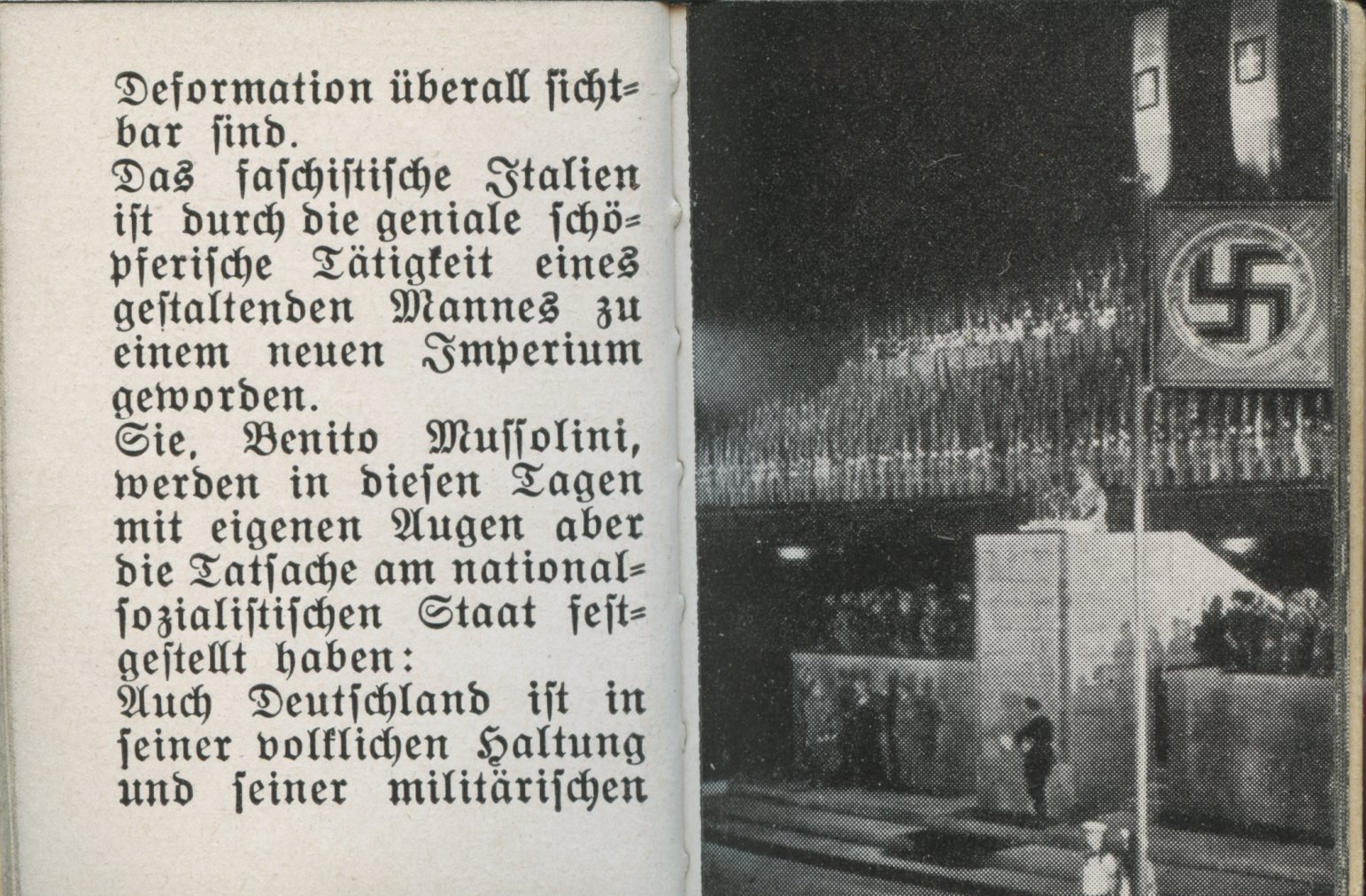 Deformation überall sichtbar sind.
Das faschistische Italien ist durch die geniale schöpferische Tätigkeit eines gestaltenden Mannes zu einem neuen Imperium geworden.
Sie, Benito Mussolini, werden in diesen Tagen mit eigenen Augen aber die Tatsache am nationalsozialistischen Staat festgestellt haben:
Auch Deutschland ist in seiner volklichen Haltung und seiner militärischen